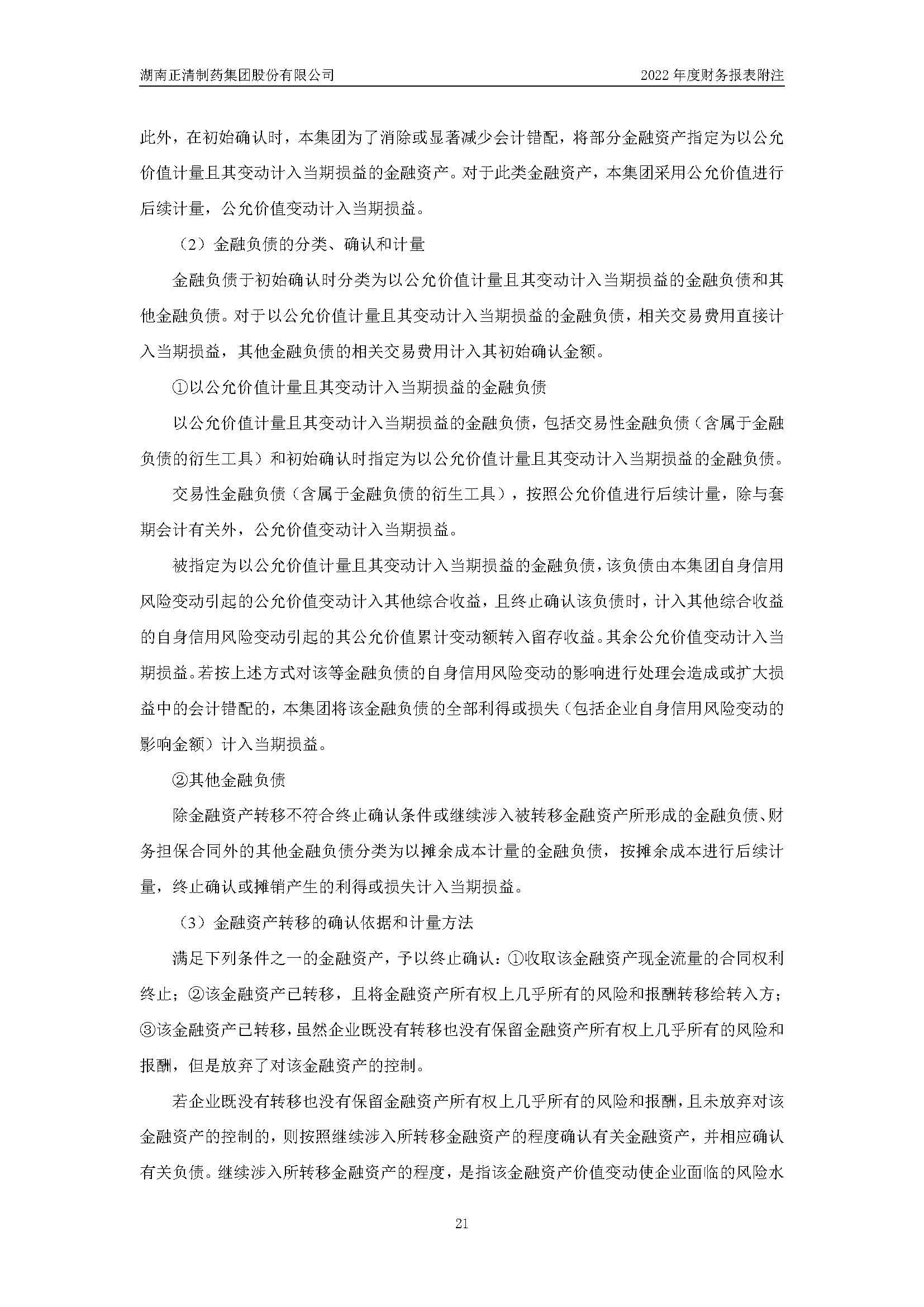 湖南正清制药集团股份有限公司

2022 年度财务报表附注

此外，在初始确认时，本集团为了消除或显著减少会计错配，将部分金融资产指定为以公允价值计量且其变动计入当期损益的金融资产。对于此类金融资产，本集团采用公允价值进行后续计量，公允价值变动计入当期损益。

（2）金融负债的分类、确认和计量

金融负债于初始确认时分类为以公允价值计量且其变动计入当期损益的金融负债和其他金融负债。对于以公允价值计量且其变动计入当期损益的金融负债，相关交易费用直接计入当期损益，其他金融负债的相关交易费用计入其初始确认金额。

①以公允价值计量且其变动计入当期损益的金融负债

以公允价值计量且其变动计入当期损益的金融负债，包括交易性金融负债（含属于金融负债的衍生工具）和初始确认时指定为以公允价值计量且其变动计入当期损益的金融负债。

交易性金融负债（含属于金融负债的衍生工具），按照公允价值进行后续计量，除与套期会计有关外，公允价值变动计入当期损益。

被指定为以公允价值计量且其变动计入当期损益的金融负债，该负债由本集团自身信用风险变动引起的公允价值变动计入其他综合收益，且终止确认该负债时，计入其他综合收益的自身信用风险变动引起的其公允价值累计变动额转入留存收益。其余公允价值变动计入当期损益。若按上述方式对该等金融负债的自身信用风险变动的影响进行处理会造成或扩大损益中的会计错配的，本集团将该金融负债的全部利得或损失（包括企业自身信用风险变动的影响金额）计入当期损益。

②其他金融负债

除金融资产转移不符合终止确认条件或继续涉入被转移金融资产所形成的金融负债、财务担保合同外的其他金融负债分类为以摊余成本计量的金融负债，按摊余成本进行后续计量，终止确认或摊销产生的利得或损失计入当期损益。

（3）金融资产转移的确认依据和计量方法

满足下列条件之一的金融资产，予以终止确认：①收取该金融资产现金流量的合同权利终止；②该金融资产已转移，且将金融资产所有权上几乎所有的风险和报酬转移给转入方；③该金融资产已转移，虽然企业既没有转移也没有保留金融资产所有权上几乎所有的风险和报酬，但是放弃了对该金融资产的控制。

若企业既没有转移也没有保留金融资产所有权上几乎所有的风险和报酬，且未放弃对该金融资产的控制的，则按照继续涉入所转移金融资产的程度确认有关金融资产，并相应确认有关负债。继续涉入所转移金融资产的程度，是指该金融资产价值变动使企业面临的风险水

21